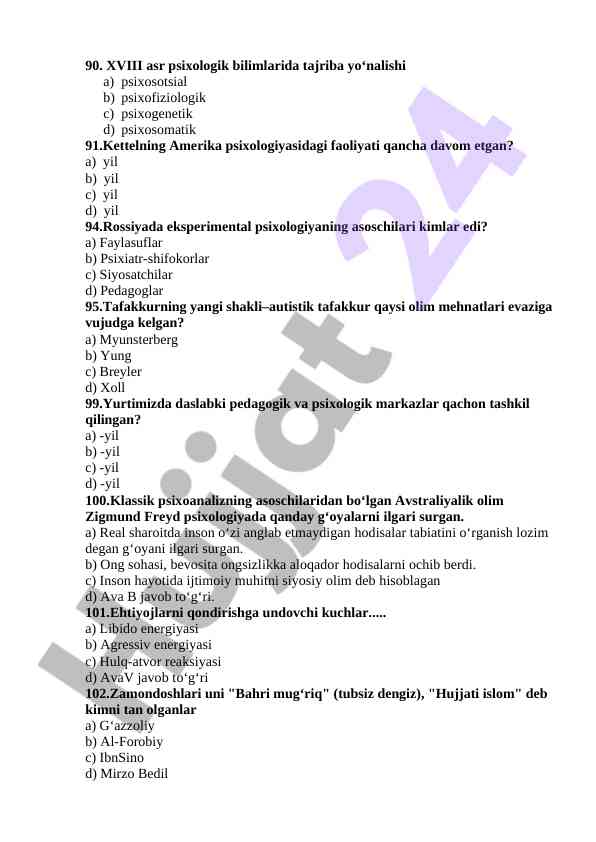 90. XVIII asr psixologik bilimlarida tajriba yo‘nalishi
a) psixosotsial
b) psixofiziologik
c) psixogenetik
d) psixosomatik
91.Kettelning Amerika psixologiyasidagi faoliyati qancha davom etgan?
a) yil
b) yil
c) yil
d) yil
94.Rossiyada eksperimental psixologiyaning asoschilari kimlar edi?
a) Faylasuflar
b) Psixiatr-shifokorlar
c) Siyosatchilar
d) Pedagoglar
95.Tafakkurning yangi shakli–autistik tafakkur qaysi olim mehnatlari evaziga vujudga kelgan?
a) Myunsterberg
b) Yung
c) Breyler
d) Xoll
99.Yurtimizda daslabki pedagogik va psixologik markazlar qachon tashkil qilingan?
a) -yil
b) -yil
c) -yil
d) -yil
100.Klassik psixoanalizning asoschilaridan bo‘lgan Avstraliyalik olim Zigmund Freyd psixologiyada qanday g‘oyalarni ilgari surgan.
a) Real sharoitda inson o‘zi anglab etmaydigan hodisalar tabiatini o‘rganish lozim degan g‘oyani ilgari surgan.
b) Ong sohasi, bevosita ongsizlikka aloqador hodisalarni ochib berdi.
c) Inson hayotida ijtimoiy muhitni siyosiy olim deb hisoblagan
d) Ava B javob to‘g‘ri.
101.Ehtiyojlarni qondirishga undovchi kuchlar.....
a) Libido energiyasi
b) Agressiv energiyasi
c) Hulq-atvor reaksiyasi
d) AvaV javob to‘g‘ri
102.Zamondoshlari uni "Bahri mug‘riq" (tubsiz dengiz), "Hujjati islom" deb kimni tan olganlar
a) G‘azzoliy
b) Al-Forobiy
c) IbnSino
d) Mirzo Bedil

Hujjat 24